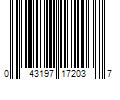 0 43197 17203 7